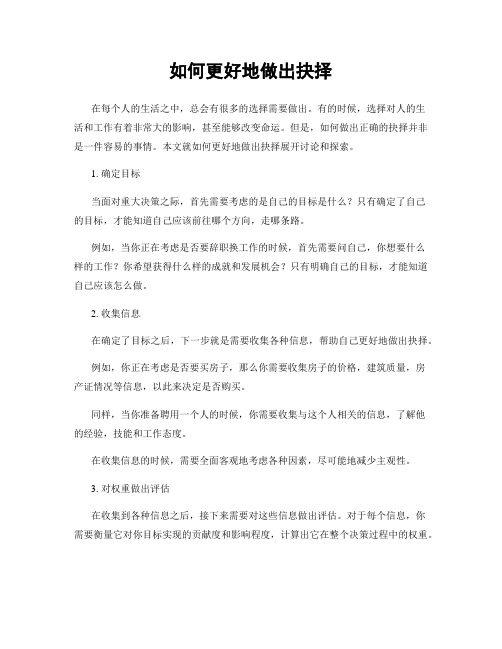 如何更好地做出抉择

在每个人的生活之中，总会有很多的选择需要做出。有的时候，选择对人的生活和工作有着非常大的影响，甚至能够改变命运。但是，如何做出正确的抉择并非是一件容易的事情。本文就如何更好地做出抉择展开讨论和探索。

1. 确定目标

当面对重大决策之际，首先需要考虑的是自己的目标是什么？只有确定了自己的目标，才能知道自己应该前往哪个方向，走哪条路。

例如，当你正在考虑是否要辞职换工作的时候，首先需要问自己，你想要什么样的工作？你希望获得什么样的成就和发展机会？只有明确自己的目标，才能知道自己应该怎么做。

2. 收集信息

在确定了目标之后，下一步就是需要收集各种信息，帮助自己更好地做出抉择。

例如，你正在考虑是否要买房子，那么你需要收集房子的价格，建筑质量，房产证情况等信息，以此来决定是否购买。

同样，当你准备聘用一个人的时候，你需要收集与这个人相关的信息，了解他的经验，技能和工作态度。

在收集信息的时候，需要全面客观地考虑各种因素，尽可能地减少主观性。

3. 对权重做出评估

在收集到各种信息之后，接下来需要对这些信息做出评估。对于每个信息，你需要衡量它对你目标实现的贡献度和影响程度，计算出它在整个决策过程中的权重。